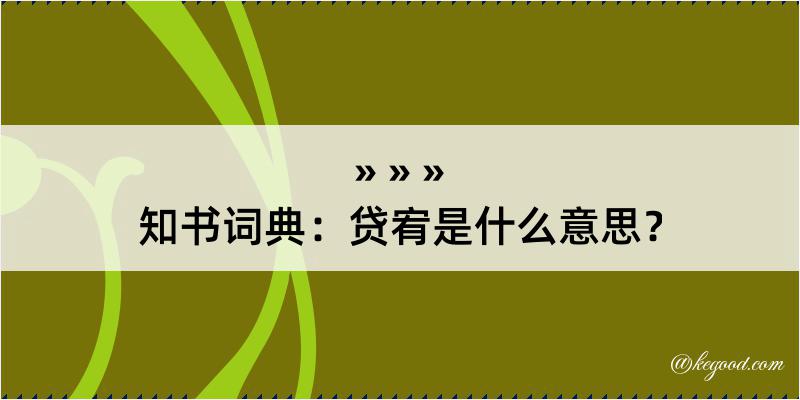 » » »
知书词典：贷宥是什么意思？

@kegood.com